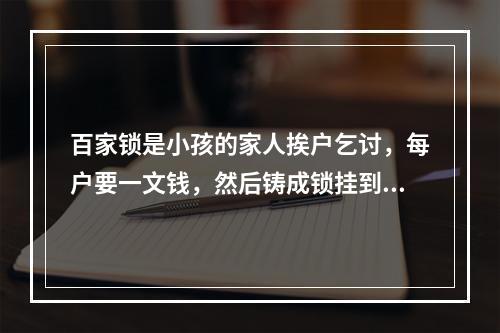 百家锁是小孩的家人挨户乞讨，每户要一文钱，然后铸成锁挂到...